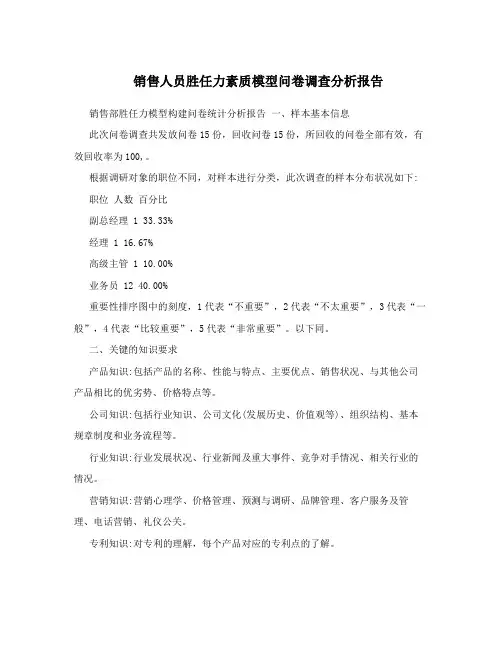 销售人员胜任力素质模型问卷调查分析报告

销售部胜任力模型构建问卷统计分析报告 一、样本基本信息

此次问卷调查共发放问卷15份，回收问卷15份，所回收的问卷全部有效，有效回收率为100,。

根据调研对象的职位不同，对样本进行分类，此次调查的样本分布状况如下：

职位 人数 百分比

副总经理 1 33.33%

经理 1 16.67%

高级主管 1 10.00%

业务员 12 40.00%

重要性排序图中的刻度，1代表“不重要”，2代表“不太重要”，3代表“一般”，4代表“比较重要”，5代表“非常重要”。以下同。

二、关键的知识要求

产品知识：包括产品的名称、性能与特点、主要优点、销售状况、与其他公司产品相比的优劣势、价格特点等。

公司知识：包括行业知识、公司文化(发展历史、价值观等)、组织结构、基本规章制度和业务流程等。

行业知识：行业发展状况、行业新闻及重大事件、竞争对手情况、相关行业的情况。

营销知识：营销心理学、价格管理、预测与调研、品牌管理、客户服务及管理、电话营销、礼仪公关。

专利知识：对专利的理解，每个产品对应的专利点的了解。